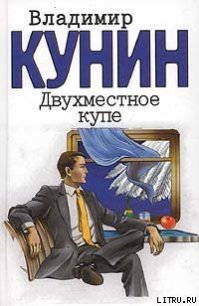 Владимир
КУНИН
Двухместное
купе

LITRU.RU